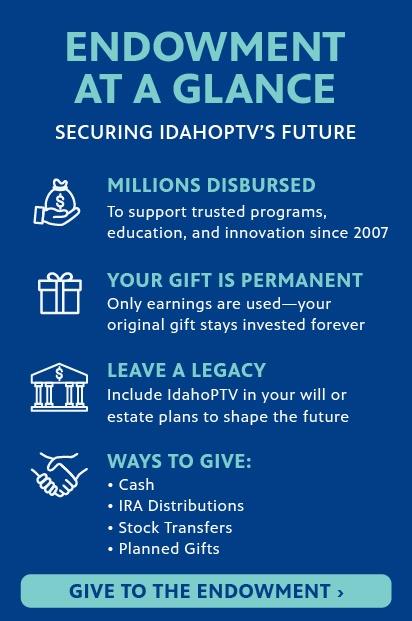 ENDOWMENT AT A GLANCE

SECURING IDAHOPTV'S FUTURE

MILLIONS DISBURSED

To support trusted programs, education, and innovation since 2007

YOUR GIFT IS PERMANENT

Only earnings are used—your original gift stays invested forever

LEAVE A LEGACY

Include IdahoPTV in your will or estate plans to shape the future

WAYS TO GIVE:

• Cash
• IRA Distributions
• Stock Transfers
• Planned Gifts

GIVE TO THE ENDOWMENT ›